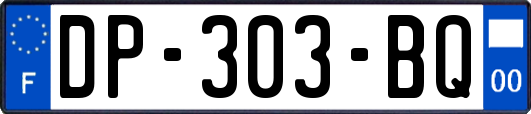 F
DP-303-BQ
00